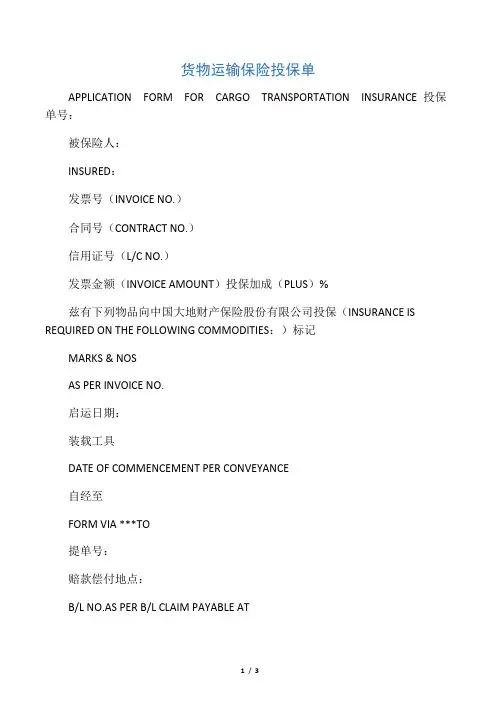 货物运输保险投保单

APPLICATION FORM FOR CARGO TRANSPORTATION INSURANCE 投保单号：

被保险人：

INSURED：

发票号（INVOICE NO.）

合同号（CONTRACT NO.）

信用证号（L/C NO.）

发票金额（INVOICE AMOUNT）投保加成（PLUS）%

兹有下列物品向中国大地财产保险股份有限公司投保（INSURANCE IS REQUIRED ON THE FOLLOWING COMMODITIES：）标记

MARKS & NOS

AS PER INVOICE NO.

启运日期：

装载工具

DATE OF COMMENCEMENT PER CONVEYANCE

自经至

FORM VIA ***TO

提单号：

赔款偿付地点：

B/L NO.AS PER B/L CLAIM PAYABLE AT

1 / 3